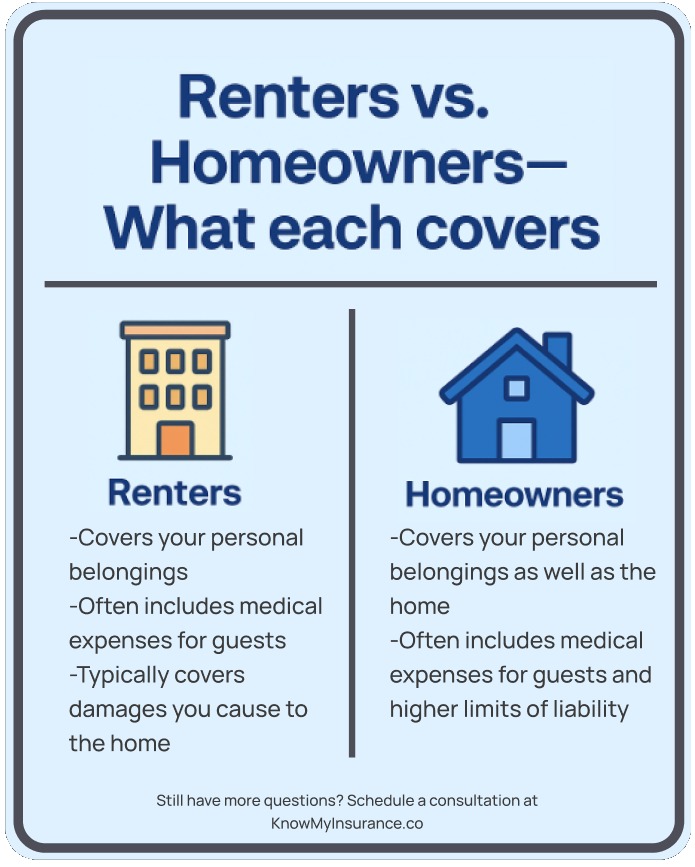 Renters vs. Homeowners— What each covers

Renters
-Covers your personal belongings
-Often includes medical expenses for guests
-Typically covers damages you cause to the home

Homeowners
-Covers your personal belongings as well as the home
-Often includes medical expenses for guests and higher limits of liability

Still have more questions? Schedule a consultation at KnowMyInsurance.co